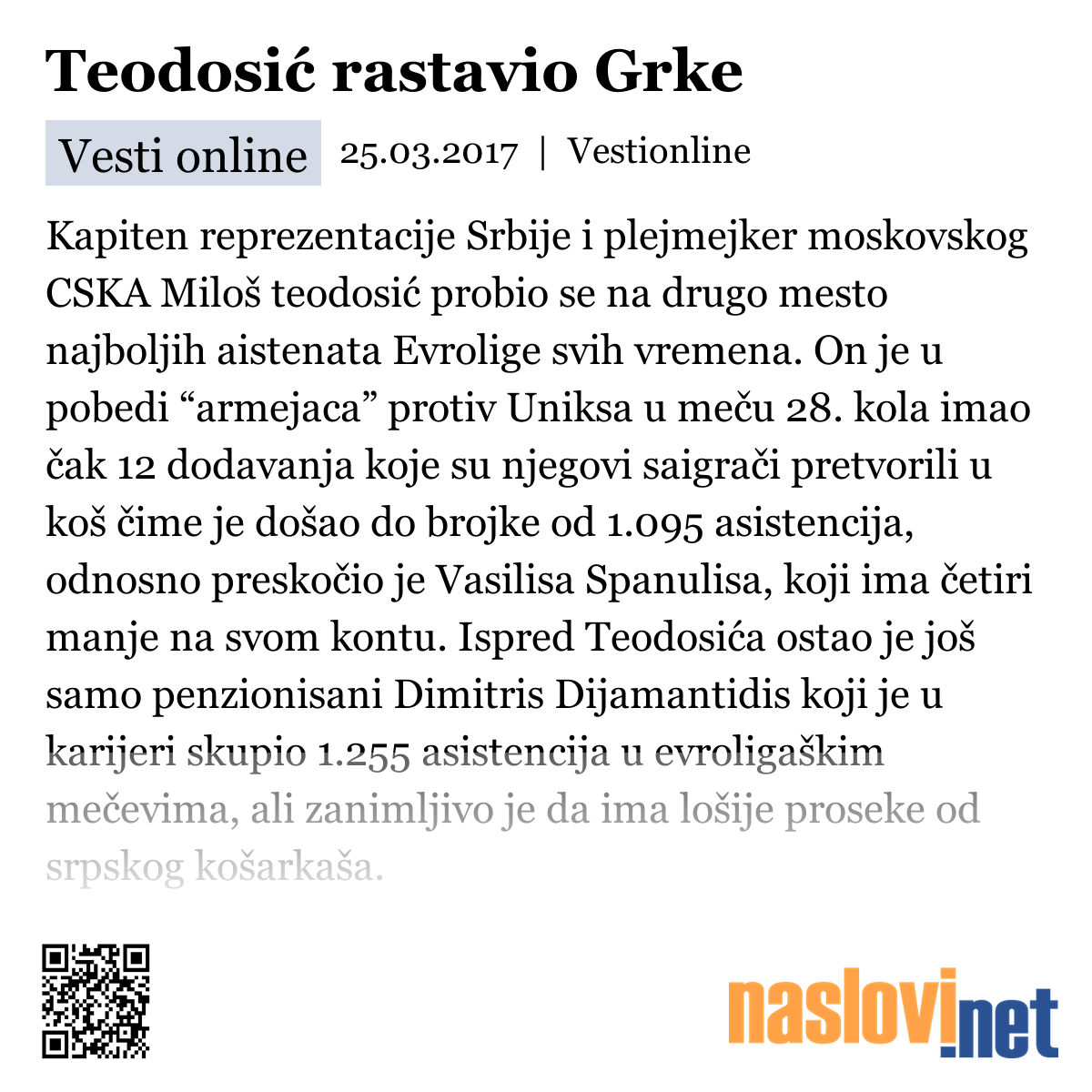 Teodosić rastavio Grke

Vesti online 25.03.2017 | Vestionline

Kapiten reprezentacije Srbije i plejmejker moskovskog CSKA Miloš teodosić probio se na drugo mesto najboljih aistenata Evrolige svih vremena. On je u pobedi “armejaca” protiv Uniksa u meču 28. kola imao čak 12 dodavanja koje su njegovi saigrači pretvorili u koš čime je došao do brojke od 1.095 asistencija, odnosno preskočio je Vasilisa Spanulisa, koji ima četiri manje na svom kontu. Ispred Teodosića ostao je još samo penzionisani Dimitris Dijamantidis koji je u karijeri skupio 1.255 asistencija u evroligaškim mečevima, ali zanimljivo je da ima lošije proseke od srpskog košarkaša.

naslovi.net